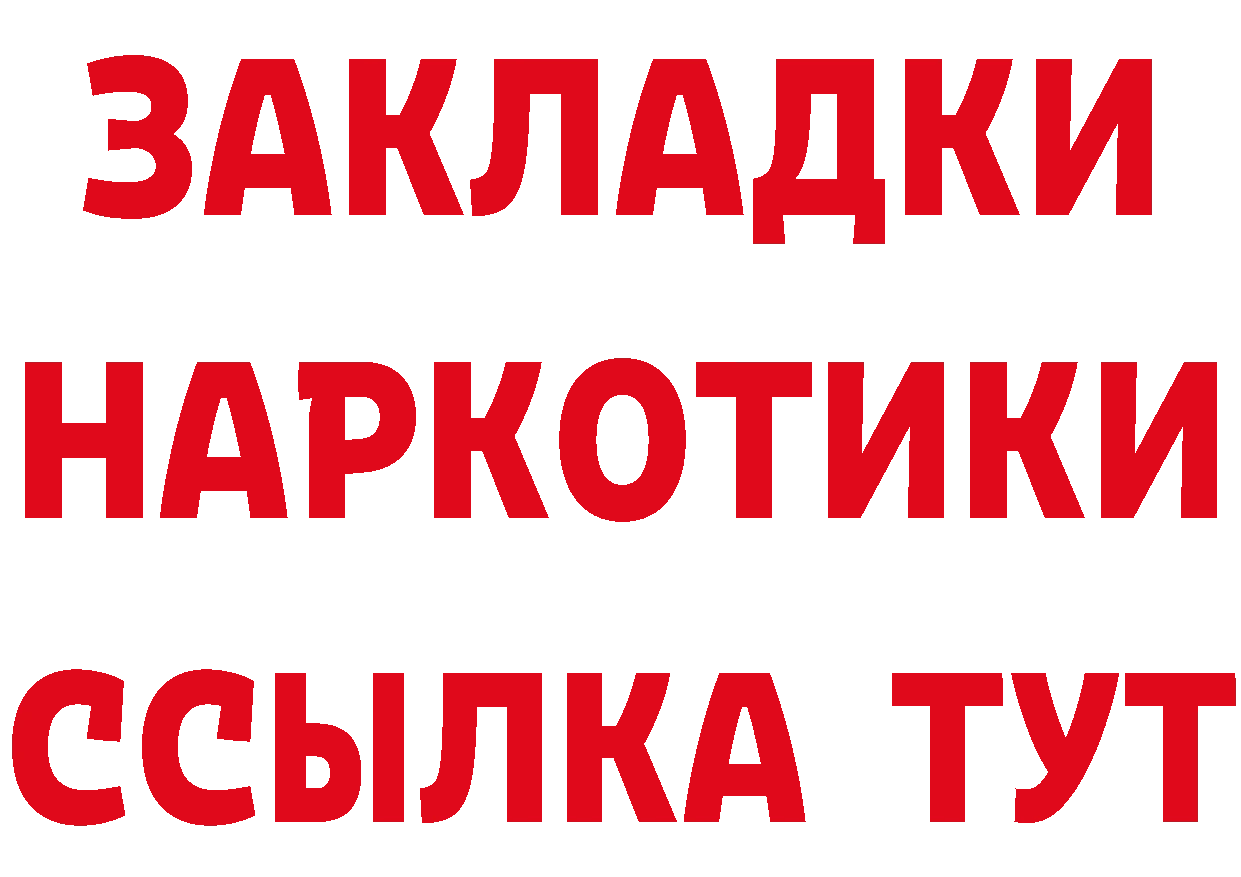 ЗАКЛАДКИ
НАРКОТИКИ
ССЫЛКА ТУТ